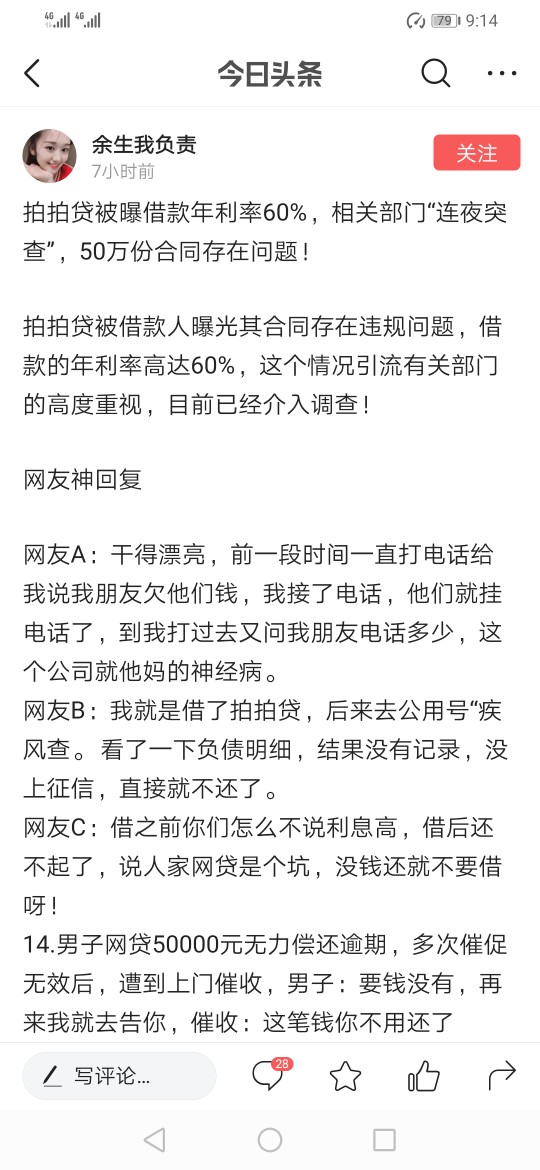 4G 4G 79 9:14

今日头条

余生我负责
7小时前
关注

拍拍贷被曝借款年利率60%，相关部门“连夜突查”，50万份合同存在问题！

拍拍贷被借款人曝光其合同存在违规问题，借款的年利率高达60%，这个情况引流有关部门的高度重视，目前已经介入调查！

网友神回复

网友A：干得漂亮，前一段时间一直打电话给我说我朋友欠他们钱，我接了电话，他们就挂电话了，到我打过去又问我朋友电话多少，这个公司就他妈的神经病。
网友B：我就是借了拍拍贷，后来去公用号“疾风查。看了一下负债明细，结果没有记录，没上征信，直接就不还了。
网友C：借之前你们怎么不说利息高，借后还不起了，说人家网贷是个坑，没钱还就不要借呀！
14.男子网贷50000元无力偿还逾期，多次催促无效后，遭到上门催收，男子：要钱没有，再来我就去告你，催收：这笔钱你不用还了

写评论...
28